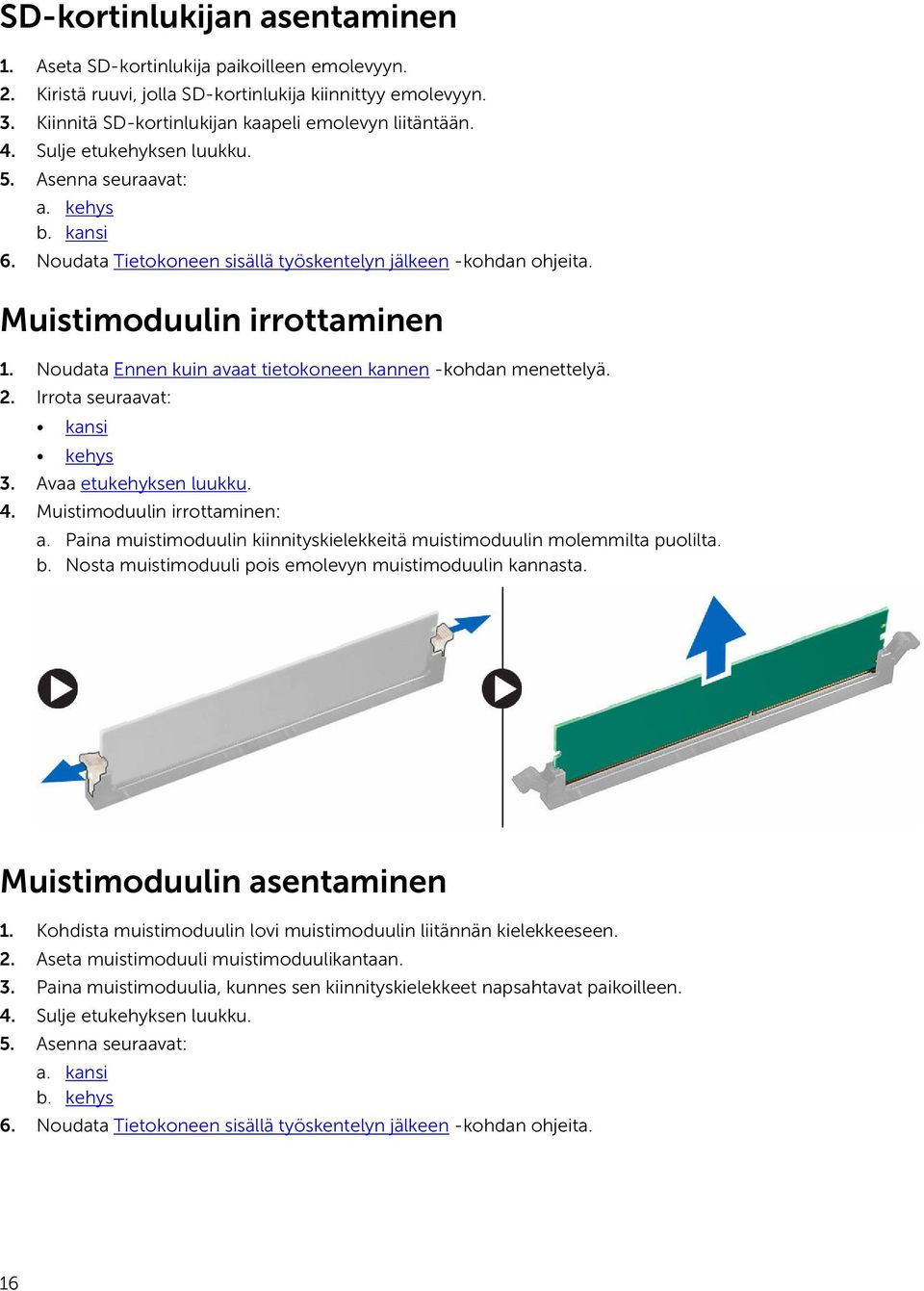 SD-kortinlukijan asentaminen

1. Aseta SD-kortinlukija paikoilleen emolevyyn.
2. Kiristä ruuvi, jolla SD-kortinlukija kiinnittyy emolevyyn.
3. Kiinnitä SD-kortinlukijan kaapeli emolevyn liitäntään.
4. Sulje etukehyksen luukku.
5. Asenna seuraavat:
a. kehys
b. kansi
6. Noudata Tietokoneen sisällä työskentelyn jälkeen -kohdan ohjeita.

Muistimoduulin irrottaminen

1. Noudata Ennen kuin avaat tietokoneen kannen -kohdan menettelyä.
2. Irrota seuraavat:
• kansi
• kehys
3. Avaa etukehyksen luukku.
4. Muistimoduulin irrottaminen:
a. Paina muistimoduulin kiinnityskielekkeitä muistimoduulin molemmilta puolilta.
b. Nosta muistimoduuli pois emolevyn muistimoduulin kannasta.

Muistimoduulin asentaminen

1. Kohdista muistimoduulin lovi muistimoduulin liitännän kielekkeeseen.
2. Aseta muistimoduuli muistimoduulikantaan.
3. Paina muistimoduulia, kunnes sen kiinnityskielekkeet napsahtavat paikoilleen.
4. Sulje etukehyksen luukku.
5. Asenna seuraavat:
a. kansi
b. kehys
6. Noudata Tietokoneen sisällä työskentelyn jälkeen -kohdan ohjeita.

16